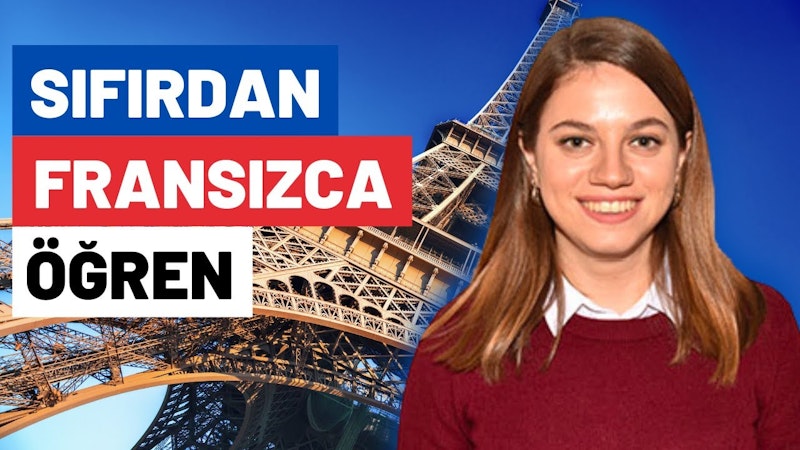 SIFIRDAN
FRANSIZCA
ÖĞREN